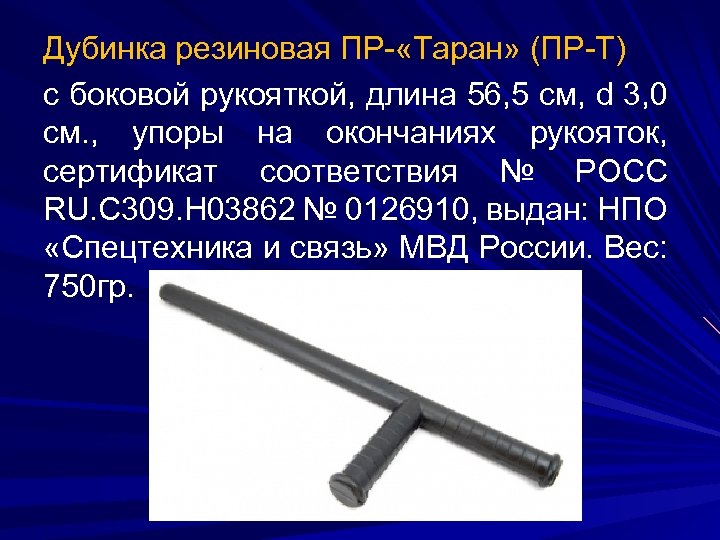 Дубинка резиновая ПР-«Таран» (ПР-Т)

с боковой рукояткой, длина 56,5 см, d 3,0 см., упоры на окончаниях рукояток, сертификат соответствия № РОСС RU.C309.H03862 № 0126910, выдан: НПО «Спецтехника и связь» МВД России. Вес: 750гр.